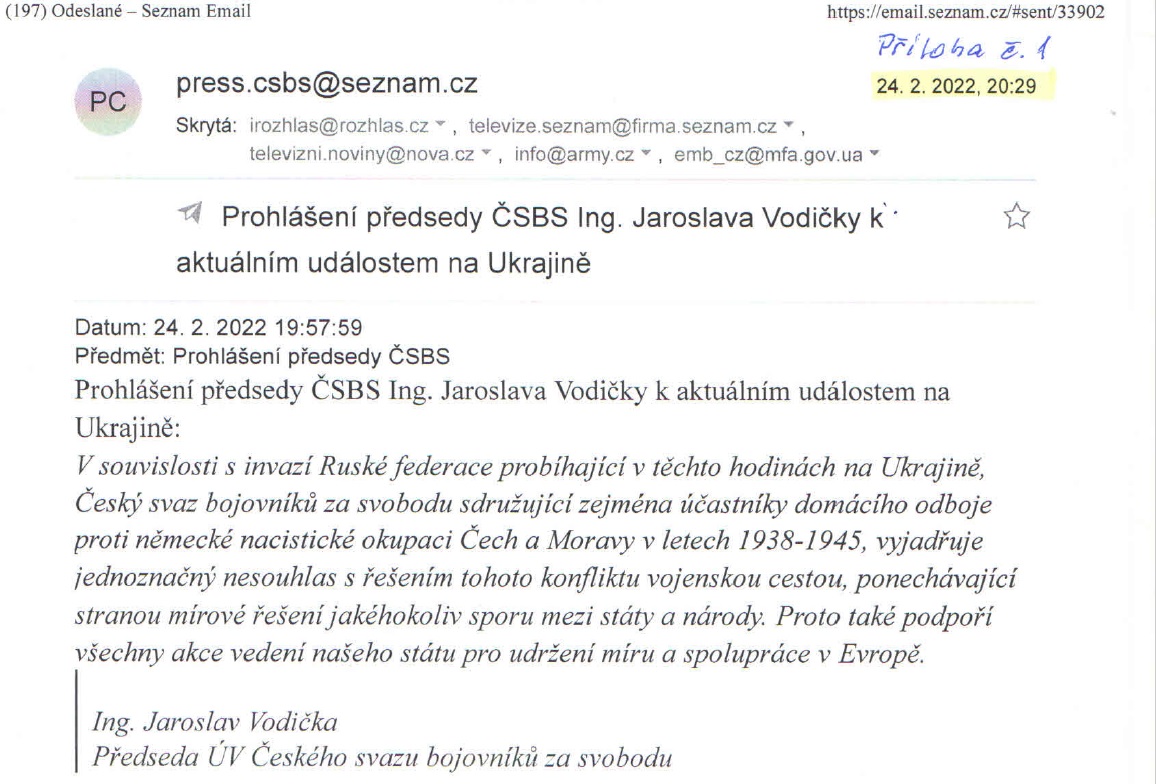 (197) Odeslané – Seznam Email

https://email.seznam.cz/#sent/33902

Příloha č. 1

PC

press.csbs@seznam.cz

24. 2. 2022, 20:29

Skrytá: irozhlas@rozhlas.cz, televize.seznam@firma.seznam.cz, televizni.noviny@nova.cz, info@army.cz, emb_cz@mfa.gov.ua

Prohlášení předsedy ČSBS Ing. Jaroslava Vodičky k aktuálním událostem na Ukrajině

Datum: 24. 2. 2022 19:57:59
Předmět: Prohlášení předsedy ČSBS
Prohlášení předsedy ČSBS Ing. Jaroslava Vodičky k aktuálním událostem na Ukrajině:
V souvislosti s invazí Ruské federace probíhající v těchto hodinách na Ukrajině, Český svaz bojovníků za svobodu sdružující zejména účastníky domácího odboje proti německé nacistické okupaci Čech a Moravy v letech 1938-1945, vyjadřuje jednoznačný nesouhlas s řešením tohoto konfliktu vojenskou cestou, ponechávající stranou mírové řešení jakéhokoliv sporu mezi státy a národy. Proto také podpoří všechny akce vedení našeho státu pro udržení míru a spolupráce v Evropě.

Ing. Jaroslav Vodička
Předseda ÚV Českého svazu bojovníků za svobodu